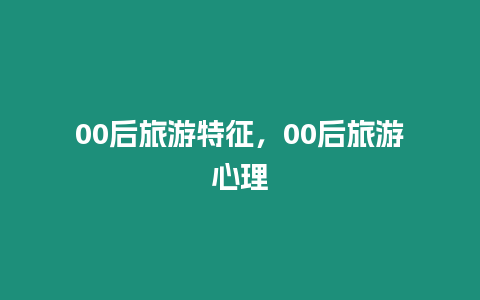 00后旅游特征，00后旅游心理